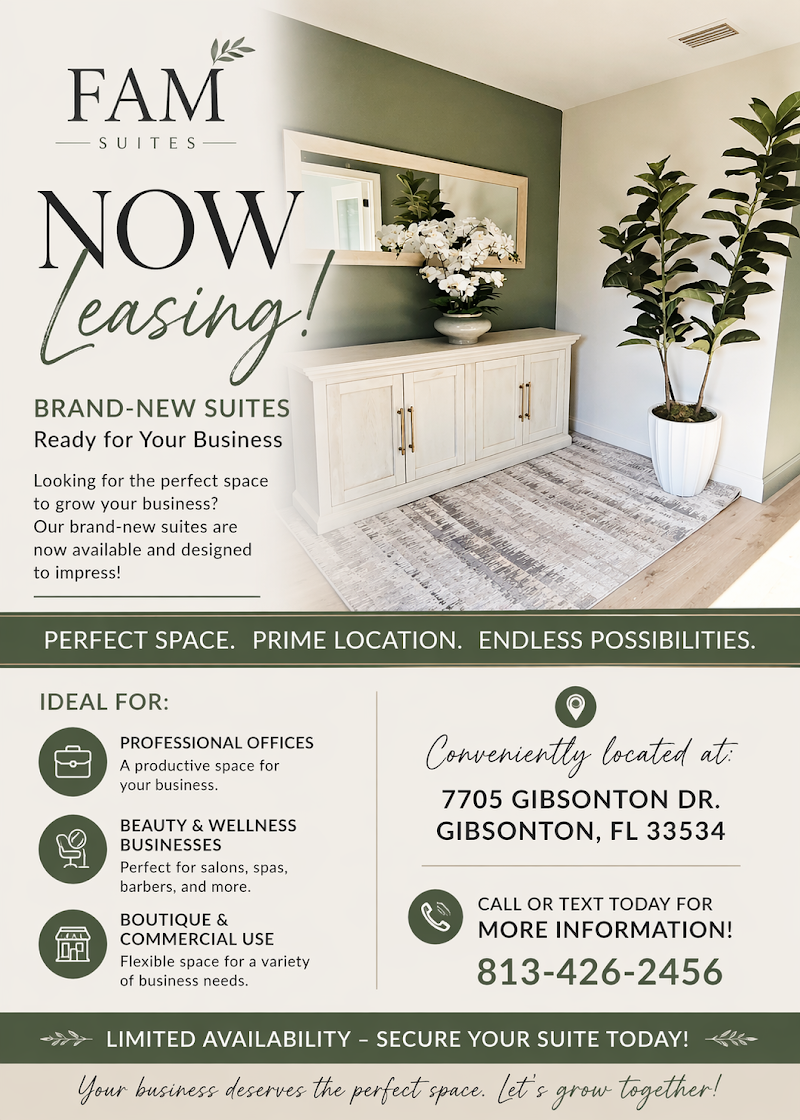 FAM
SUITES

NOW
Leasing!

BRAND-NEW SUITES
Ready for Your Business

Looking for the perfect space to grow your business? Our brand-new suites are now available and designed to impress!

PERFECT SPACE. PRIME LOCATION. ENDLESS POSSIBILITIES.

IDEAL FOR:

PROFESSIONAL OFFICES
A productive space for your business.

BEAUTY & WELLNESS BUSINESSES
Perfect for salons, spas, barbers, and more.

BOUTIQUE & COMMERCIAL USE
Flexible space for a variety of business needs.

Conveniently located at:
7705 GIBSONTON DR.
GIBSONTON, FL 33534

CALL OR TEXT TODAY FOR
MORE INFORMATION!
813-426-2456

LIMITED AVAILABILITY – SECURE YOUR SUITE TODAY!

Your business deserves the perfect space. Let's grow together!